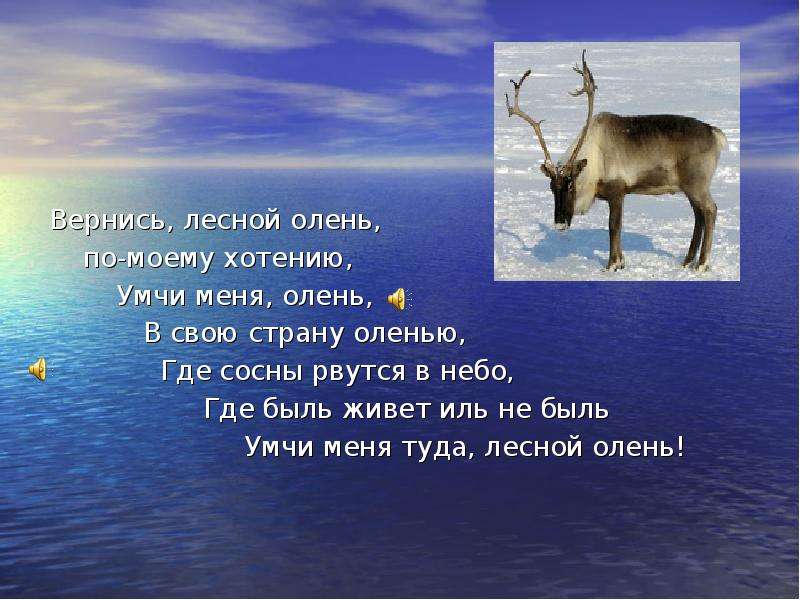 Вернись, лесной олень,
по-моему хотению,
Умчи меня, олень,
В свою страну оленью,
Где сосны рвутся в небо,
Где быль живет иль не быль
Умчи меня туда, лесной олень!